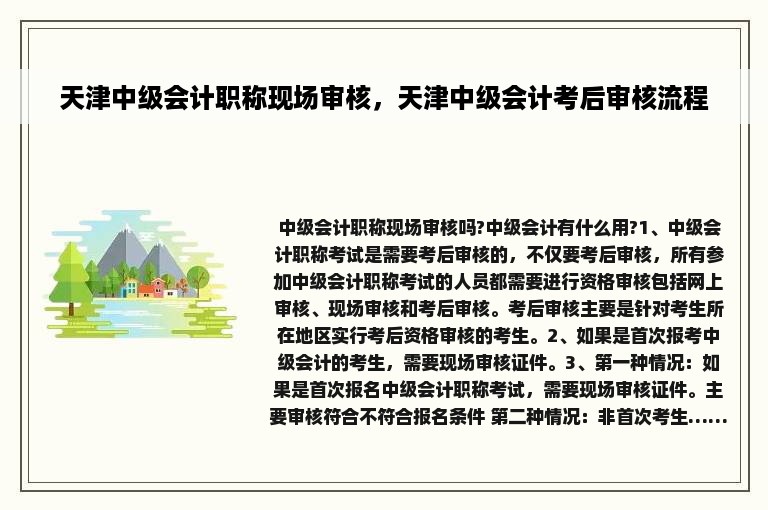 天津中级会计职称现场审核，天津中级会计考后审核流程

中级会计职称现场审核吗?中级会计有什么用?1、中级会计职称考试是需要考后审核的，不仅要考后审核，所有参加中级会计职称考试的人员都需要进行资格审核包括网上审核、现场审核和考后审核。考后审核主要是针对考生所在地区实行考后资格审核的考生。2、如果是首次报考中级会计的考生，需要现场审核证件。3、第一种情况：如果是首次报名中级会计职称考试，需要现场审核证件。主要审核符合不符合报名条件 第二种情况：非首次考生......